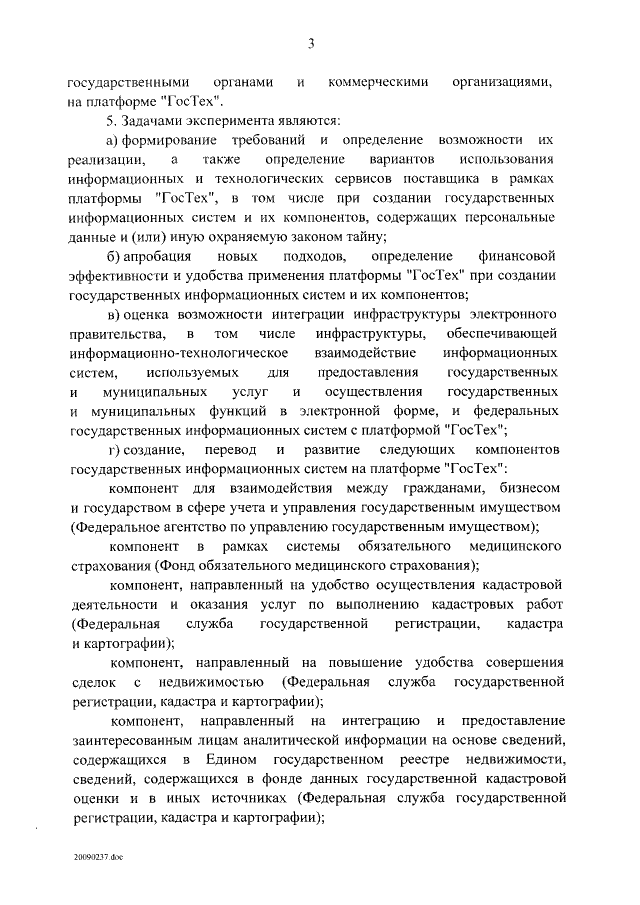 3

государственными органами и коммерческими организациями, на платформе "ГосТех".

5. Задачами эксперимента являются:

а) формирование требований и определение возможности их реализации, а также определение вариантов использования информационных и технологических сервисов поставщика в рамках платформы "ГосТех", в том числе при создании государственных информационных систем и их компонентов, содержащих персональные данные и (или) иную охраняемую законом тайну;

б) апробация новых подходов, определение финансовой эффективности и удобства применения платформы "ГосТех" при создании государственных информационных систем и их компонентов;

в) оценка возможности интеграции инфраструктуры электронного правительства, в том числе инфраструктуры, обеспечивающей информационно-технологическое взаимодействие информационных систем, используемых для предоставления государственных и муниципальных услуг и осуществления государственных и муниципальных функций в электронной форме, и федеральных государственных информационных систем с платформой "ГосТех";

г) создание, перевод и развитие следующих компонентов государственных информационных систем на платформе "ГосТех":

компонент для взаимодействия между гражданами, бизнесом и государством в сфере учета и управления государственным имуществом (Федеральное агентство по управлению государственным имуществом);

компонент в рамках системы обязательного медицинского страхования (Фонд обязательного медицинского страхования);

компонент, направленный на удобство осуществления кадастровой деятельности и оказания услуг по выполнению кадастровых работ (Федеральная служба государственной регистрации, кадастра и картографии);

компонент, направленный на повышение удобства совершения сделок с недвижимостью (Федеральная служба государственной регистрации, кадастра и картографии);

компонент, направленный на интеграцию и предоставление заинтересованным лицам аналитической информации на основе сведений, содержащихся в Едином государственном реестре недвижимости, сведений, содержащихся в фонде данных государственной кадастровой оценки и в иных источниках (Федеральная служба государственной регистрации, кадастра и картографии);

20090237.doc